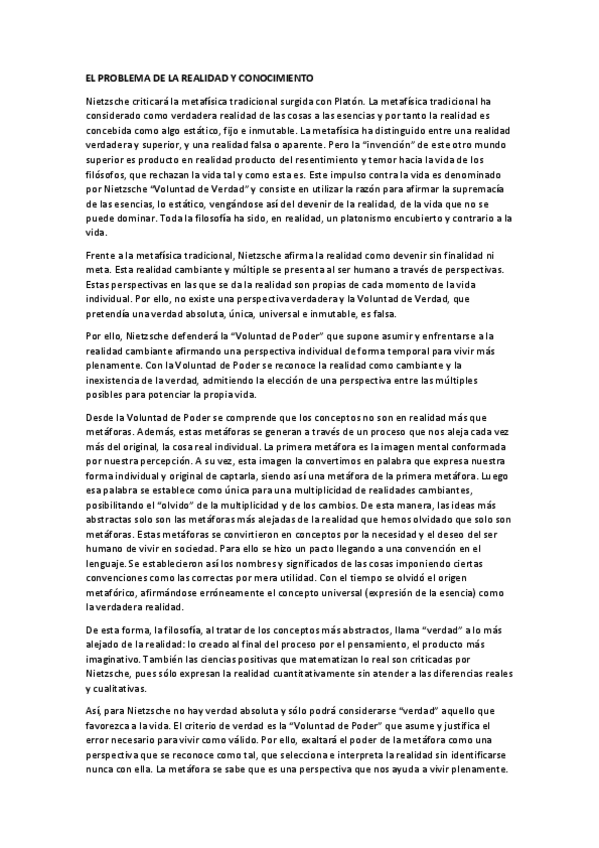 EL PROBLEMA DE LA REALIDAD Y CONOCIMIENTO

Nietzsche criticará la metafísica tradicional surgida con Platón. La metafísica tradicional ha considerado como verdadera realidad de las cosas a las esencias y por tanto la realidad es concebida como algo estático, fijo e inmutable. La metafísica ha distinguido entre una realidad verdadera y superior, y una realidad falsa o aparente. Pero la "invención" de este otro mundo superior es producto en realidad producto del resentimiento y temor hacia la vida de los filósofos, que rechazan la vida tal y como esta es. Este impulso contra la vida es denominado por Nietzsche "Voluntad de Verdad" y consiste en utilizar la razón para afirmar la supremacía de las esencias, lo estático, vengándose así del devenir de la realidad, de la vida que no se puede dominar. Toda la filosofía ha sido, en realidad, un platonismo encubierto y contrario a la vida.

Frente a la metafísica tradicional, Nietzsche afirma la realidad como devenir sin finalidad ni meta. Esta realidad cambiante y múltiple se presenta al ser humano a través de perspectivas. Estas perspectivas en las que se da la realidad son propias de cada momento de la vida individual. Por ello, no existe una perspectiva verdadera y la Voluntad de Verdad, que pretendía una verdad absoluta, única, universal e inmutable, es falsa.

Por ello, Nietzsche defenderá la "Voluntad de Poder" que supone asumir y enfrentarse a la realidad cambiante afirmando una perspectiva individual de forma temporal para vivir más plenamente. Con la Voluntad de Poder se reconoce la realidad como cambiante y la inexistencia de la verdad, admitiendo la elección de una perspectiva entre las múltiples posibles para potenciar la propia vida.

Desde la Voluntad de Poder se comprende que los conceptos no son en realidad más que metáforas. Además, estas metáforas se generan a través de un proceso que nos aleja cada vez más del original, la cosa real individual. La primera metáfora es la imagen mental conformada por nuestra percepción. A su vez, esta imagen la convertimos en palabra que expresa nuestra forma individual y original de captarla, siendo así una metáfora de la primera metáfora. Luego esa palabra se establece como única para una multiplicidad de realidades cambiantes, posibilitando el "olvido" de la multiplicidad y de los cambios. De esta manera, las ideas más abstractas solo son las metáforas más alejadas de la realidad que hemos olvidado que solo son metáforas. Estas metáforas se convirtieron en conceptos por la necesidad y el deseo del ser humano de vivir en sociedad. Para ello se hizo un pacto llegando a una convención en el lenguaje. Se establecieron así los nombres y significados de las cosas imponiendo ciertas convenciones como las correctas por mera utilidad. Con el tiempo se olvidó el origen metafórico, afirmándose erróneamente el concepto universal (expresión de la esencia) como la verdadera realidad.

De esta forma, la filosofía, al tratar de los conceptos más abstractos, llama "verdad" a lo más alejado de la realidad: lo creado al final del proceso por el pensamiento, el producto más imaginativo. También las ciencias positivas que matematizan lo real son criticadas por Nietzsche, pues sólo expresan la realidad cuantitativamente sin atender a las diferencias reales y cualitativas.

Así, para Nietzsche no hay verdad absoluta y sólo podrá considerarse "verdad" aquello que favorezca a la vida. El criterio de verdad es la "Voluntad de Poder" que asume y justifica el error necesario para vivir como válido. Por ello, exaltará el poder de la metáfora como una perspectiva que se reconoce como tal, que selecciona e interpreta la realidad sin identificarse nunca con ella. La metáfora se sabe que es una perspectiva que nos ayuda a vivir plenamente.